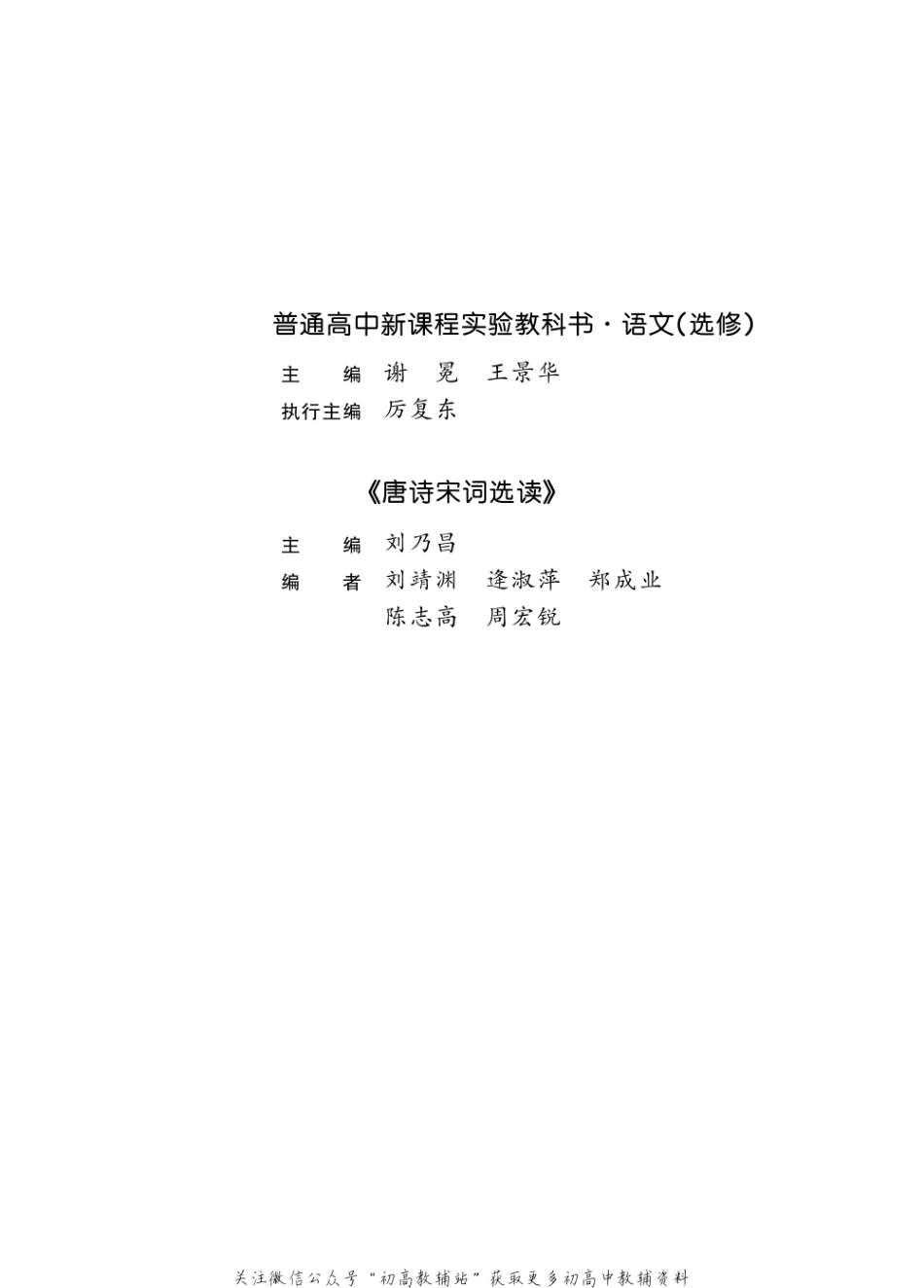 普通高中新课程实验教科书·语文(选修)

主　编　谢　冕　王景华

执行主编　厉复东

《唐诗宋词选读》

主　编　刘乃昌

编　者　刘靖渊　逄淑萍　郑成业
陈志高　周宏锐

关注微信公众号“初高教辅站”获取更多初高中教辅资料